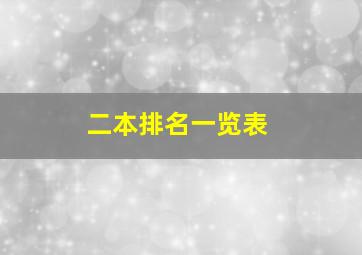 二本排名一览表